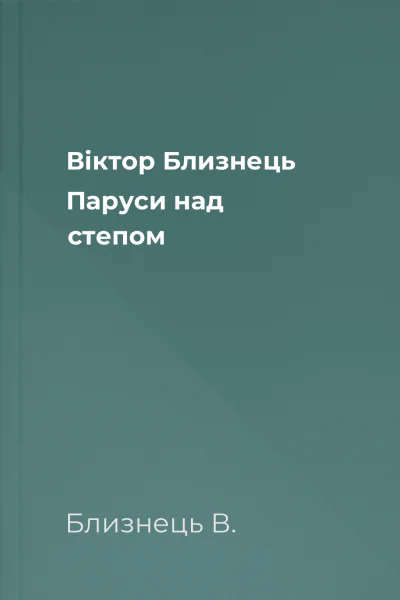 Віктор Близнець

Паруси над степом

Близнець В.